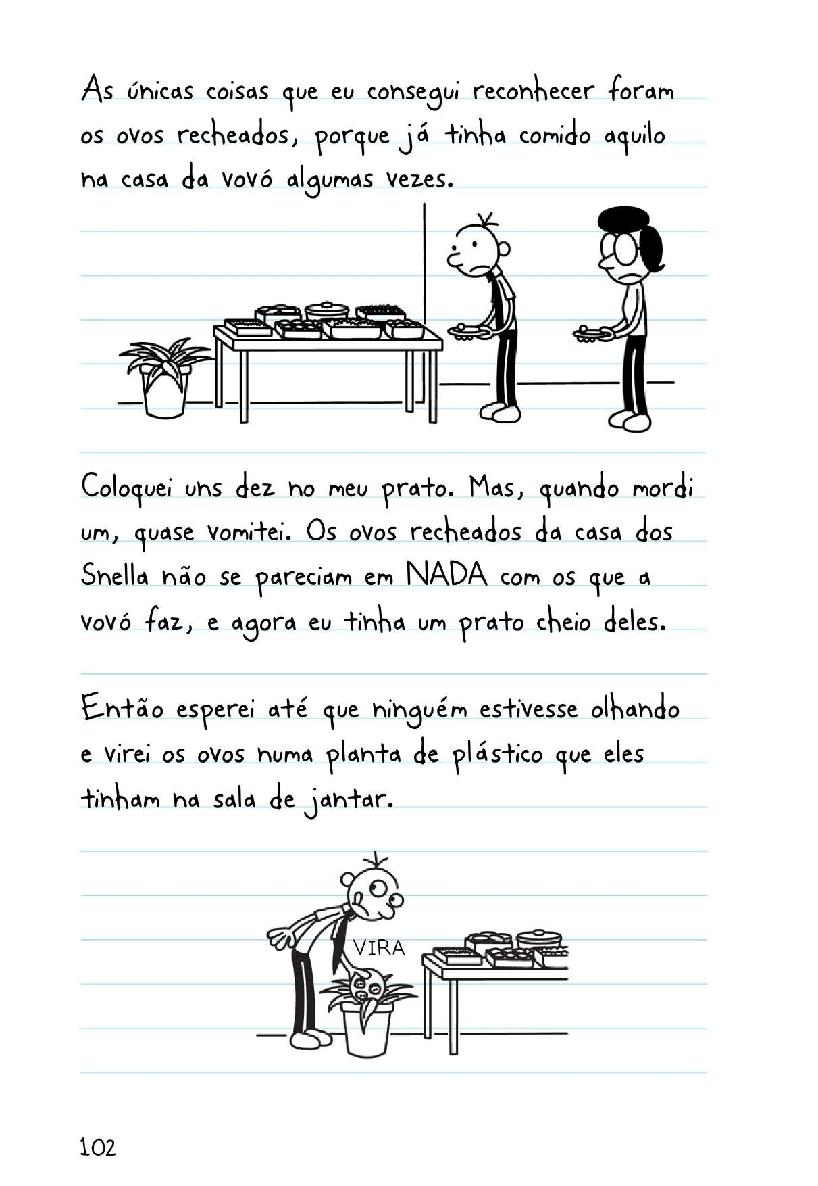 As únicas coisas que eu consegui reconhecer foram os ovos recheados, porque já tinha comido aquilo na casa da vovó algumas vezes.

Coloquei uns dez no meu prato. Mas, quando mordi um, quase vomitei. Os ovos recheados da casa dos Snella não se pareciam em NADA com os que a vovó faz, e agora eu tinha um prato cheio deles.

Então esperei até que ninguém estivesse olhando e virei os ovos numa planta de plástico que eles tinham na sala de jantar.

VIRA

102